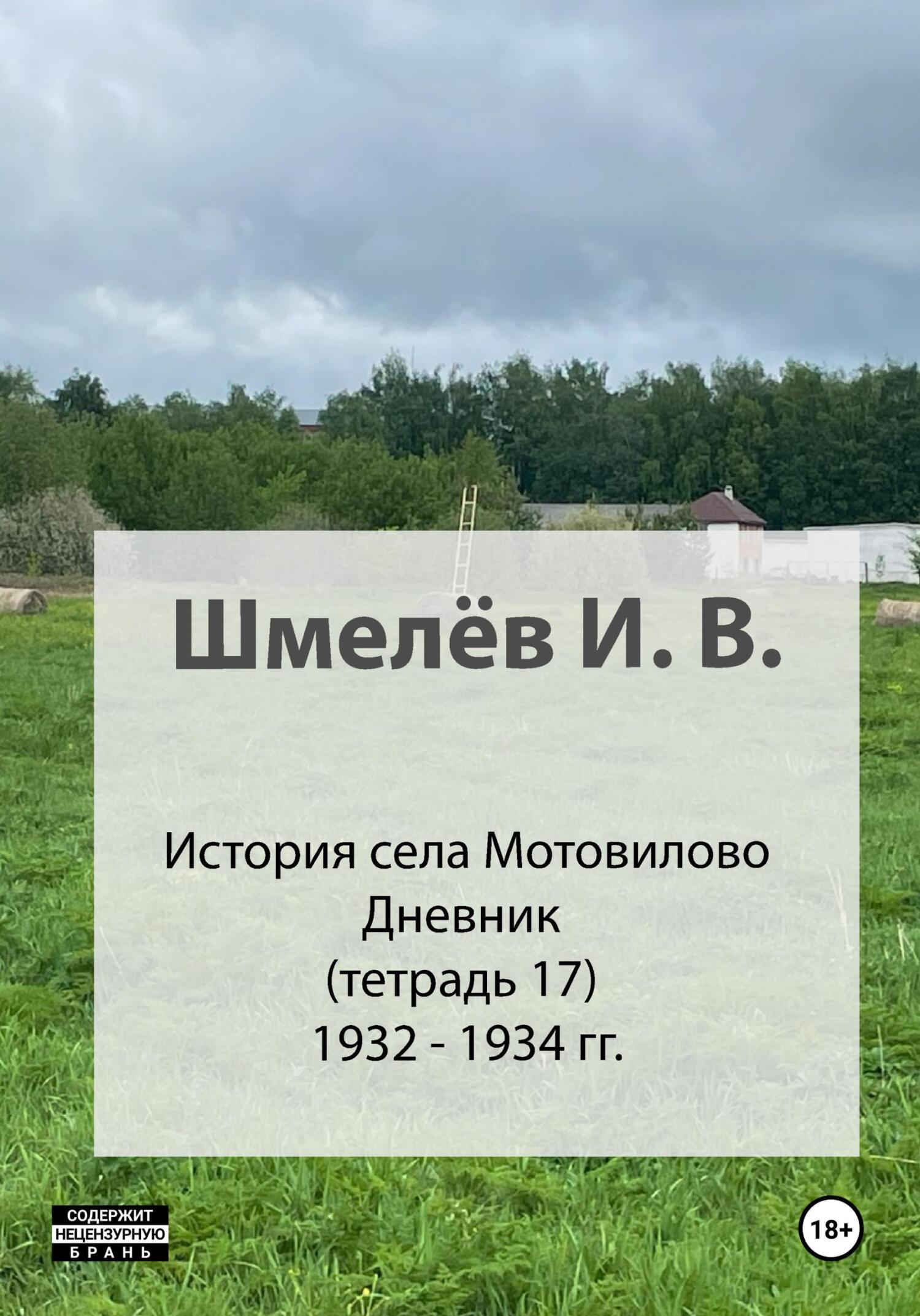 Шмелёв И. В.

История села Мотовилово
Дневник
(тетрадь 17)
1932 - 1934 гг.

СОДЕРЖИТ
НЕЦЕНЗУРНУЮ
БРАНЬ

18+